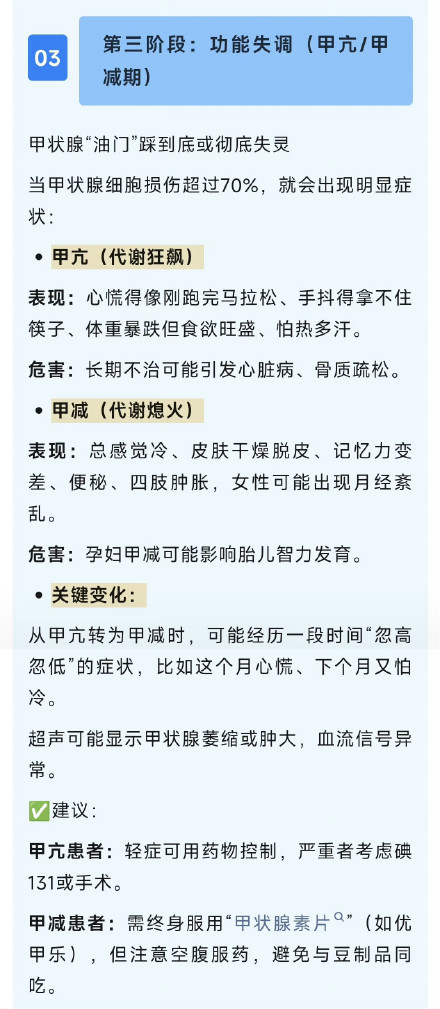 03 第三阶段：功能失调（甲亢/甲减期）

甲状腺“油门”踩到底或彻底失灵

当甲状腺细胞损伤超过70%，就会出现明显症状：

• 甲亢（代谢狂飙）

表现：心慌得像刚跑完马拉松、手抖得拿不住筷子、体重暴跌但食欲旺盛、怕热多汗。

危害：长期不治可能引发心脏病、骨质疏松。

• 甲减（代谢熄火）

表现：总感觉冷、皮肤干燥脱皮、记忆力变差、便秘、四肢肿胀，女性可能出现月经紊乱。

危害：孕妇甲减可能影响胎儿智力发育。

• 关键变化：

从甲亢转为甲减时，可能经历一段时间“忽高忽低”的症状，比如这个月心慌、下个月又怕冷。

超声可能显示甲状腺萎缩或肿大，血流信号异常。

✅建议：

甲亢患者：轻症可用药物控制，严重者考虑碘131或手术。

甲减患者：需终身服用“甲状腺素片”（如优甲乐），但注意空腹服药，避免与豆制品同吃。